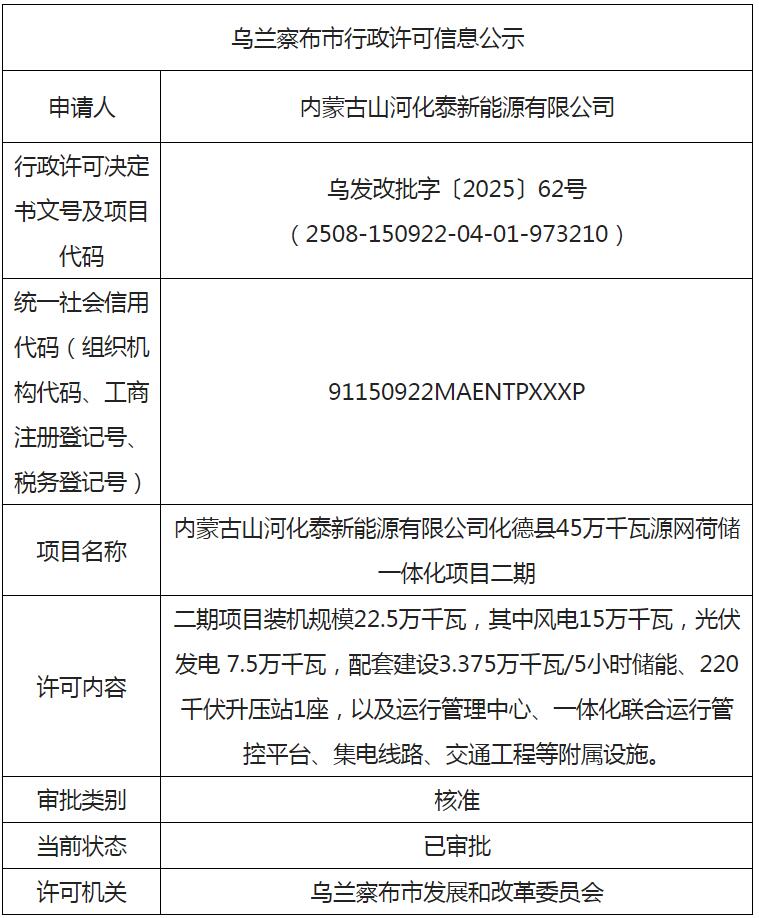 | 乌兰察布市行政许可信息公示 | |
|---|---|
| 申请人 | 内蒙古山河化泰新能源有限公司 |
| 行政许可决定书文号及项目代码 | 乌发改批字〔2025〕62号（2508-150922-04-01-973210） |
| 统一社会信用代码（组织机构代码、工商注册登记号、税务登记号） | 91150922MAENTPXXXP |
| 项目名称 | 内蒙古山河化泰新能源有限公司化德县45万千瓦源网荷储一体化项目二期 |
| 许可内容 | 二期项目装机规模22.5万千瓦，其中风电15万千瓦，光伏发电7.5万千瓦，配套建设3.375万千瓦/5小时储能、220千伏升压站1座，以及运行管理中心、一体化联合运行管控平台、集电线路、交通工程等附属设施。 |
| 审批类别 | 核准 |
| 当前状态 | 已审批 |
| 许可机关 | 乌兰察布市发展和改革委员会 |